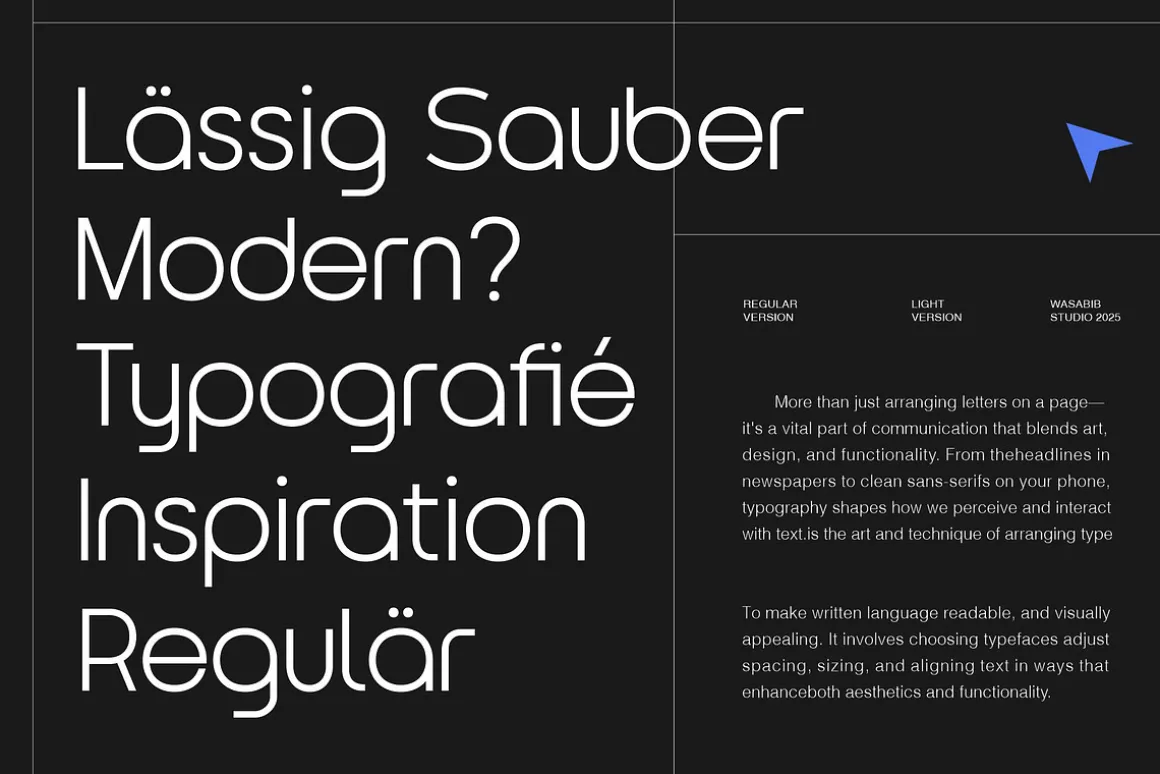 Lässig Sauber
Modern?
Typografié
Inspiration
Regulär

REGULAR
VERSION

LIGHT
VERSION

WASABIB
STUDIO 2025

More than just arranging letters on a page—it's a vital part of communication that blends art, design, and functionality. From theheadlines in newspapers to clean sans-serifs on your phone, typography shapes how we perceive and interact with text.is the art and technique of arranging type

To make written language readable, and visually appealing. It involves choosing typefaces adjust spacing, sizing, and aligning text in ways that enhanceboth aesthetics and functionality.